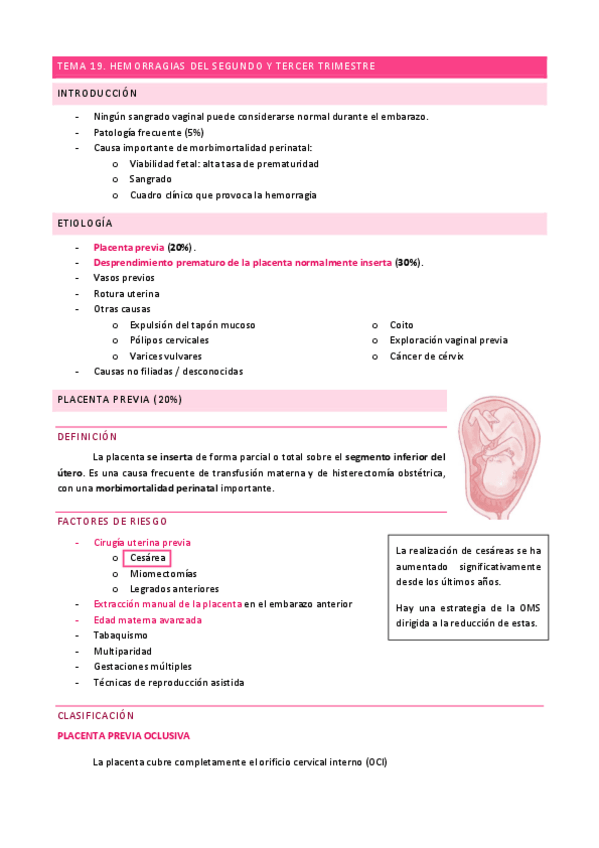 TEMA 19. HEMORRAGIAS DEL SEGUNDO Y TERCER TRIMESTRE

INTRODUCCIÓN

- Ningún sangrado vaginal puede considerarse normal durante el embarazo.
- Patología frecuente (5%)
- Causa importante de morbimortalidad perinatal:
  o Viabilidad fetal: alta tasa de prematuridad
  o Sangrado
  o Cuadro clínico que provoca la hemorragia

ETIOLOGÍA

- Placenta previa (20%).
- Desprendimiento prematuro de la placenta normalmente inserta (30%).
- Vasos previos
- Rotura uterina
- Otras causas
  o Expulsión del tapón mucoso
  o Pólipos cervicales
  o Varices vulvares
  o Coito
  o Exploración vaginal previa
  o Cáncer de cérvix
- Causas no filiadas / desconocidas

PLACENTA PREVIA (20%)

DEFINICIÓN

La placenta se inserta de forma parcial o total sobre el segmento inferior del útero. Es una causa frecuente de transfusión materna y de histerectomía obstétrica, con una morbimortalidad perinatal importante.

FACTORES DE RIESGO

- Cirugía uterina previa
  o Cesárea
  o Miomectomías
  o Legrados anteriores
- Extracción manual de la placenta en el embarazo anterior
- Edad materna avanzada
- Tabaquismo
- Multiparidad
- Gestaciones múltiples
- Técnicas de reproducción asistida

La realización de cesáreas se ha aumentado significativamente desde los últimos años.

Hay una estrategia de la OMS dirigida a la reducción de estas.

CLASIFICACIÓN

PLACENTA PREVIA OCLUSIVA

La placenta cubre completamente el orificio cervical interno (OCI)